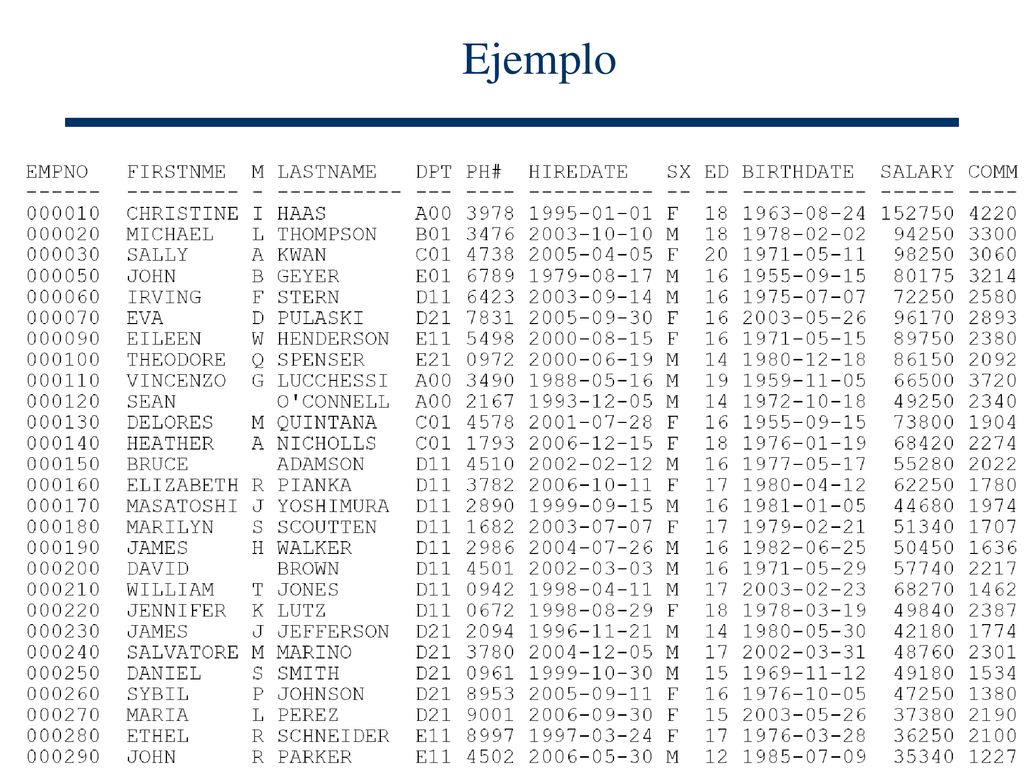 Ejemplo

| EMPNO | FIRSTNME | M | LASTNAME | DPT | PH# | HIREDATE | SX | ED | BIRTHDATE | SALARY | COMM |
|---|---|---|---|---|---|---|---|---|---|---|---|
| 000010 | CHRISTINE | I | HAAS | A00 | 3978 | 1995-01-01 | F | 18 | 1963-08-24 | 152750 | 4220 |
| 000020 | MICHAEL | L | THOMPSON | B01 | 3476 | 2003-10-10 | M | 18 | 1978-02-02 | 94250 | 3300 |
| 000030 | SALLY | A | KWAN | C01 | 4738 | 2005-04-05 | F | 20 | 1971-05-11 | 98250 | 3060 |
| 000050 | JOHN | B | GEYER | E01 | 6789 | 1979-08-17 | M | 16 | 1955-09-15 | 80175 | 3214 |
| 000060 | IRVING | F | STERN | D11 | 6423 | 2003-09-14 | M | 16 | 1975-07-07 | 72250 | 2580 |
| 000070 | EVA | D | PULASKI | D21 | 7831 | 2005-09-30 | F | 16 | 2003-05-26 | 96170 | 2893 |
| 000090 | EILEEN | W | HENDERSON | E11 | 5498 | 2000-08-15 | F | 16 | 1971-05-15 | 89750 | 2380 |
| 000100 | THEODORE | Q | SPENSER | E21 | 0972 | 2000-06-19 | M | 14 | 1980-12-18 | 86150 | 2092 |
| 000110 | VINCENZO | G | LUCCHESSI | A00 | 3490 | 1988-05-16 | M | 19 | 1959-11-05 | 66500 | 3720 |
| 000120 | SEAN | | O'CONNELL | A00 | 2167 | 1993-12-05 | M | 14 | 1972-10-18 | 49250 | 2340 |
| 000130 | DELORES | M | QUINTANA | C01 | 4578 | 2001-07-28 | F | 16 | 1955-09-15 | 73800 | 1904 |
| 000140 | HEATHER | A | NICHOLLS | C01 | 1793 | 2006-12-15 | F | 18 | 1976-01-19 | 68420 | 2274 |
| 000150 | BRUCE | | ADAMSON | D11 | 4510 | 2002-02-12 | M | 16 | 1977-05-17 | 55280 | 2022 |
| 000160 | ELIZABETH | R | PIANKA | D11 | 3782 | 2006-10-11 | F | 17 | 1980-04-12 | 62250 | 1780 |
| 000170 | MASATOSHI | J | YOSHIMURA | D11 | 2890 | 1999-09-15 | M | 16 | 1981-01-05 | 44680 | 1974 |
| 000180 | MARILYN | S | SCOUTTEN | D11 | 1682 | 2003-07-07 | F | 17 | 1979-02-21 | 51340 | 1707 |
| 000190 | JAMES | H | WALKER | D11 | 2986 | 2004-07-26 | M | 16 | 1982-06-25 | 50450 | 1636 |
| 000200 | DAVID | | BROWN | D11 | 4501 | 2002-03-03 | M | 16 | 1971-05-29 | 57740 | 2217 |
| 000210 | WILLIAM | T | JONES | D11 | 0942 | 1998-04-11 | M | 17 | 2003-02-23 | 68270 | 1462 |
| 000220 | JENNIFER | K | LUTZ | D11 | 0672 | 1998-08-29 | F | 18 | 1978-03-19 | 49840 | 2387 |
| 000230 | JAMES | J | JEFFERSON | D21 | 2094 | 1996-11-21 | M | 14 | 1980-05-30 | 42180 | 1774 |
| 000240 | SALVATORE | M | MARINO | D21 | 3780 | 2004-12-05 | M | 17 | 2002-03-31 | 48760 | 2301 |
| 000250 | DANIEL | S | SMITH | D21 | 0961 | 1999-10-30 | M | 15 | 1969-11-12 | 49180 | 1534 |
| 000260 | SYBIL | P | JOHNSON | D21 | 8953 | 2005-09-11 | F | 16 | 1976-10-05 | 47250 | 1380 |
| 000270 | MARIA | L | PEREZ | D21 | 9001 | 2006-09-30 | F | 15 | 2003-05-26 | 37380 | 2190 |
| 000280 | ETHEL | R | SCHNEIDER | E11 | 8997 | 1997-03-24 | F | 17 | 1976-03-28 | 36250 | 2100 |
| 000290 | JOHN | R | PARKER | E11 | 4502 | 2006-05-30 | M | 12 | 1985-07-09 | 35340 | 1227 |